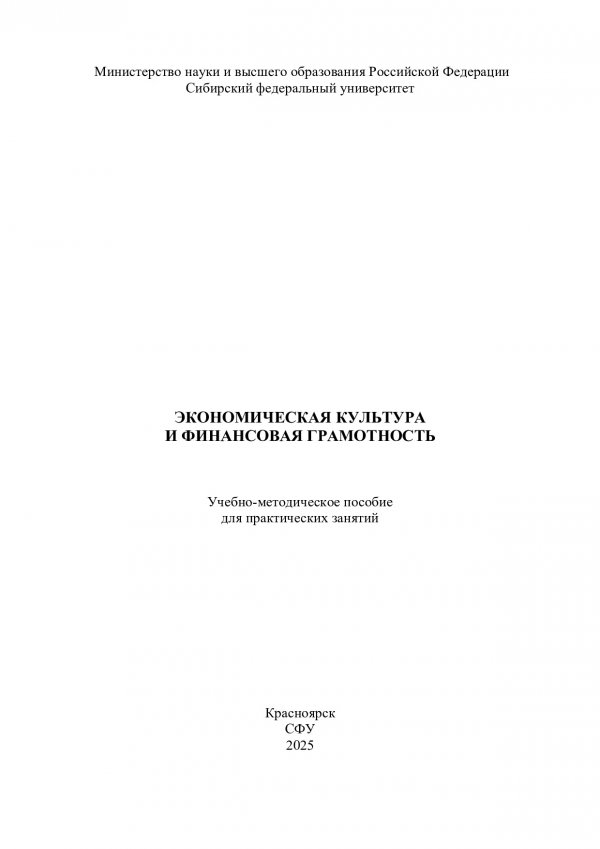 Министерство науки и высшего образования Российской Федерации
Сибирский федеральный университет

ЭКОНОМИЧЕСКАЯ КУЛЬТУРА
И ФИНАНСОВАЯ ГРАМОТНОСТЬ

Учебно-методическое пособие
для практических занятий

Красноярск
СФУ
2025